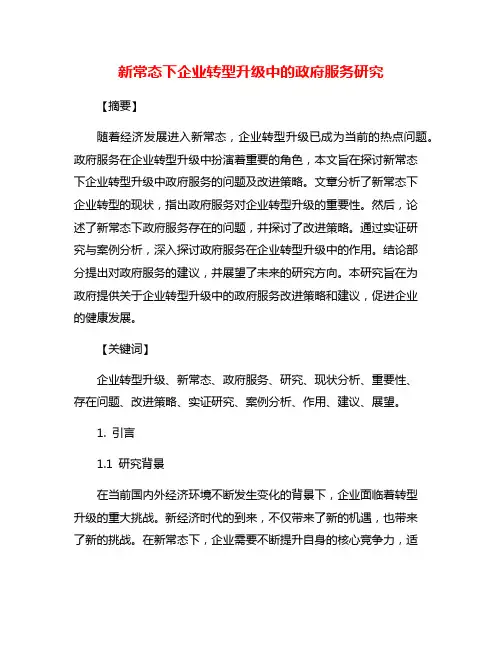 新常态下企业转型升级中的政府服务研究

【摘要】

随着经济发展进入新常态，企业转型升级已成为当前的热点问题。政府服务在企业转型升级中扮演着重要的角色，本文旨在探讨新常态下企业转型升级中政府服务的问题及改进策略。文章分析了新常态下企业转型的现状，指出政府服务对企业转型升级的重要性。然后，论述了新常态下政府服务存在的问题，并探讨了改进策略。通过实证研究与案例分析，深入探讨政府服务在企业转型升级中的作用。结论部分提出对政府服务的建议，并展望了未来的研究方向。本研究旨在为政府提供关于企业转型升级中的政府服务改进策略和建议，促进企业的健康发展。

【关键词】

企业转型升级、新常态、政府服务、研究、现状分析、重要性、存在问题、改进策略、实证研究、案例分析、作用、建议、展望。

1. 引言

1.1 研究背景

在当前国内外经济环境不断发生变化的背景下，企业面临着转型升级的重大挑战。新经济时代的到来，不仅带来了新的机遇，也带来了新的挑战。在新常态下，企业需要不断提升自身的核心竞争力，适